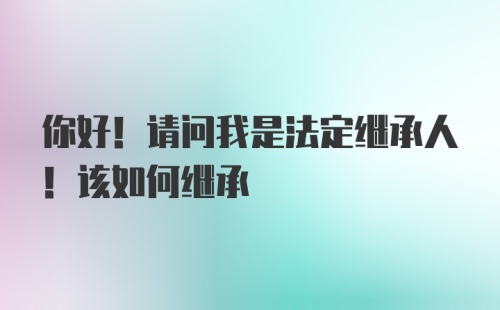 你好！请问我是法定继承人！该如何继承